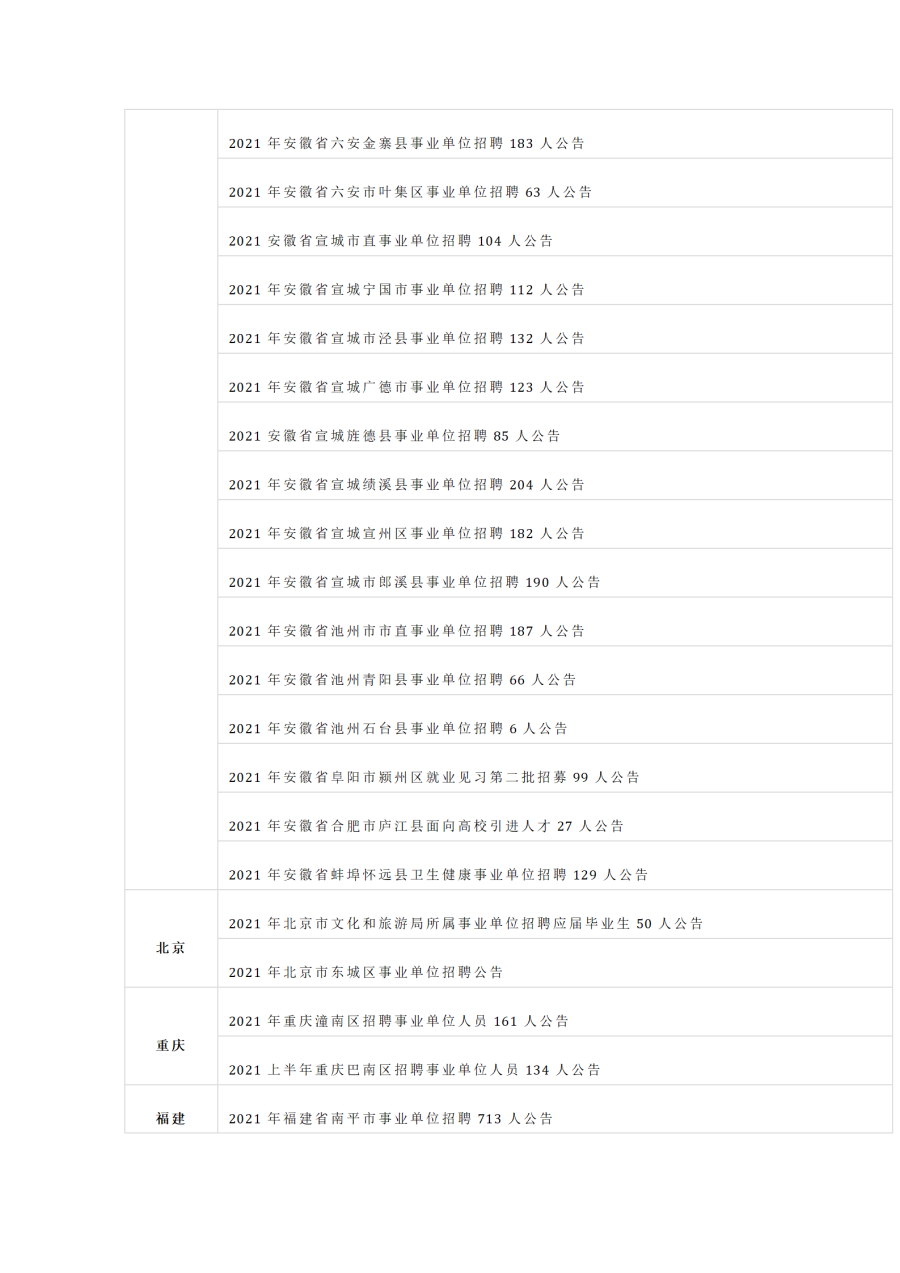 |  | 2021年安徽省六安金寨县事业单位招聘183人公告 |
|---|---|
|  | 2021年安徽省六安市叶集区事业单位招聘63人公告 |
|  | 2021安徽省宣城市直事业单位招聘104人公告 |
|  | 2021年安徽省宣城宁国市事业单位招聘112人公告 |
|  | 2021年安徽省宣城市泾县事业单位招聘132人公告 |
|  | 2021年安徽省宣城广德市事业单位招聘123人公告 |
|  | 2021安徽省宣城旌德县事业单位招聘85人公告 |
|  | 2021年安徽省宣城绩溪县事业单位招聘204人公告 |
|  | 2021年安徽省宣城宣州区事业单位招聘182人公告 |
|  | 2021年安徽省宣城市郎溪县事业单位招聘190人公告 |
|  | 2021年安徽省池州市市直事业单位招聘187人公告 |
|  | 2021年安徽省池州青阳县事业单位招聘66人公告 |
|  | 2021年安徽省池州石台县事业单位招聘6人公告 |
|  | 2021年安徽省阜阳市颍州区就业见习第二批招募99人公告 |
|  | 2021年安徽省合肥市庐江县面向高校引进人才27人公告 |
|  | 2021年安徽省蚌埠怀远县卫生健康事业单位招聘129人公告 |
| 北京 | 2021年北京市文化和旅游局所属事业单位招聘应届毕业生50人公告 |
|  | 2021年北京市东城区事业单位招聘公告 |
| 重庆 | 2021年重庆潼南区招聘事业单位人员161人公告 |
|  | 2021上半年重庆巴南区招聘事业单位人员134人公告 |
| 福建 | 2021年福建省南平市事业单位招聘713人公告 |